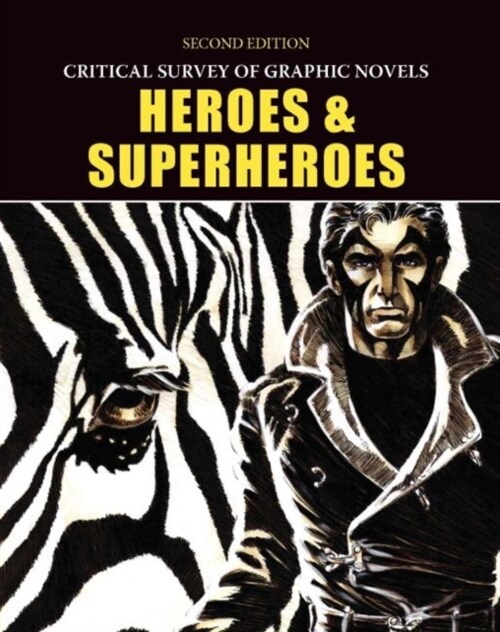 SECOND EDITION
CRITICAL SURVEY OF GRAPHIC NOVELS
HEROES & SUPERHEROES